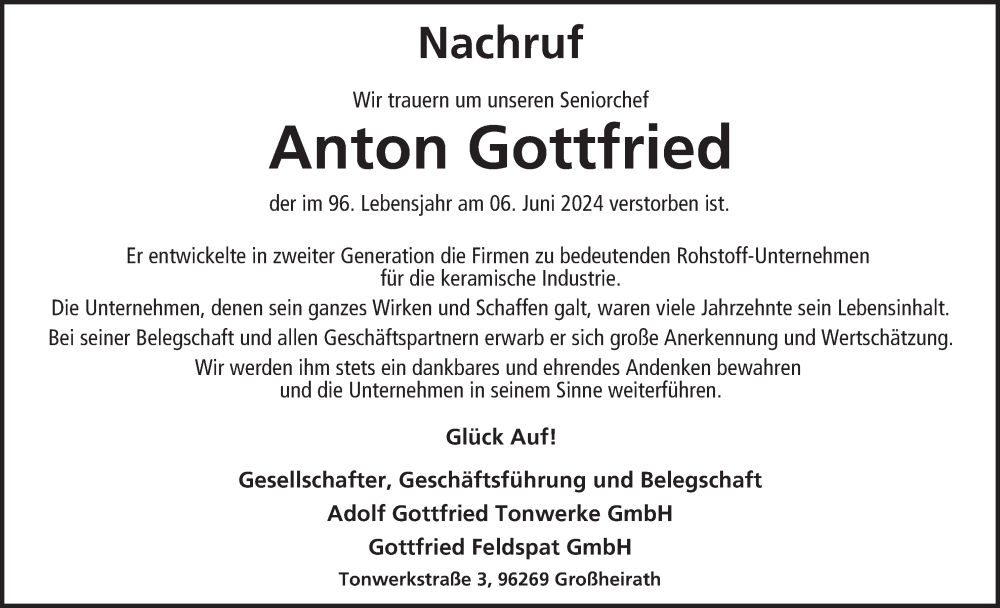 Nachruf

Wir trauern um unseren Seniorchef

Anton Gottfried

der im 96. Lebensjahr am 06. Juni 2024 verstorben ist.

Er entwickelte in zweiter Generation die Firmen zu bedeutenden Rohstoff-Unternehmen für die keramische Industrie.
Die Unternehmen, denen sein ganzes Wirken und Schaffen galt, waren viele Jahrzehnte sein Lebensinhalt.
Bei seiner Belegschaft und allen Geschäftspartnern erwarb er sich große Anerkennung und Wertschätzung.
Wir werden ihm stets ein dankbares und ehrendes Andenken bewahren und die Unternehmen in seinem Sinne weiterführen.

Glück Auf!

Gesellschafter, Geschäftsführung und Belegschaft
Adolf Gottfried Tonwerke GmbH
Gottfried Feldspat GmbH
Tonwerkstraße 3, 96269 Großheirath